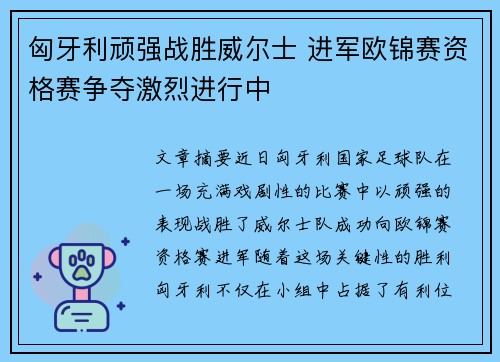 匈牙利顽强战胜威尔士 进军欧锦赛资格赛争夺激烈进行中

文章摘要近日匈牙利国家足球队在一场充满戏剧性的比赛中以顽强的表现战胜了威尔士队成功向欧锦赛资格赛进军随着这场关键性的胜利匈牙利不仅在小组中占据了有利位